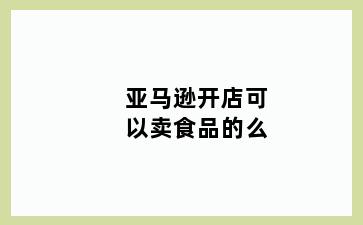 亚马逊开店可以卖食品的么